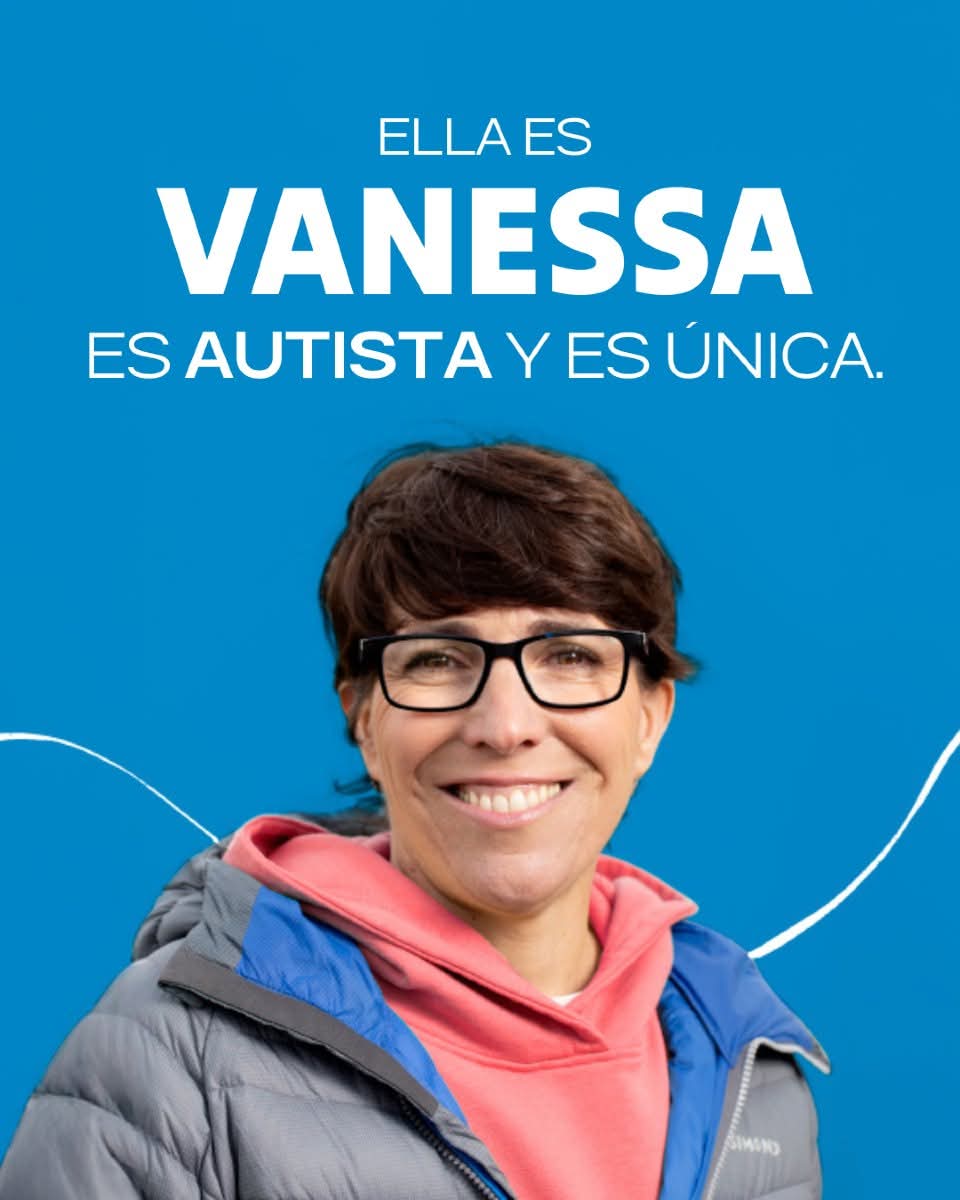 ELLA ES
VANESSA
ES AUTISTA Y ES ÚNICA.

SIMOND